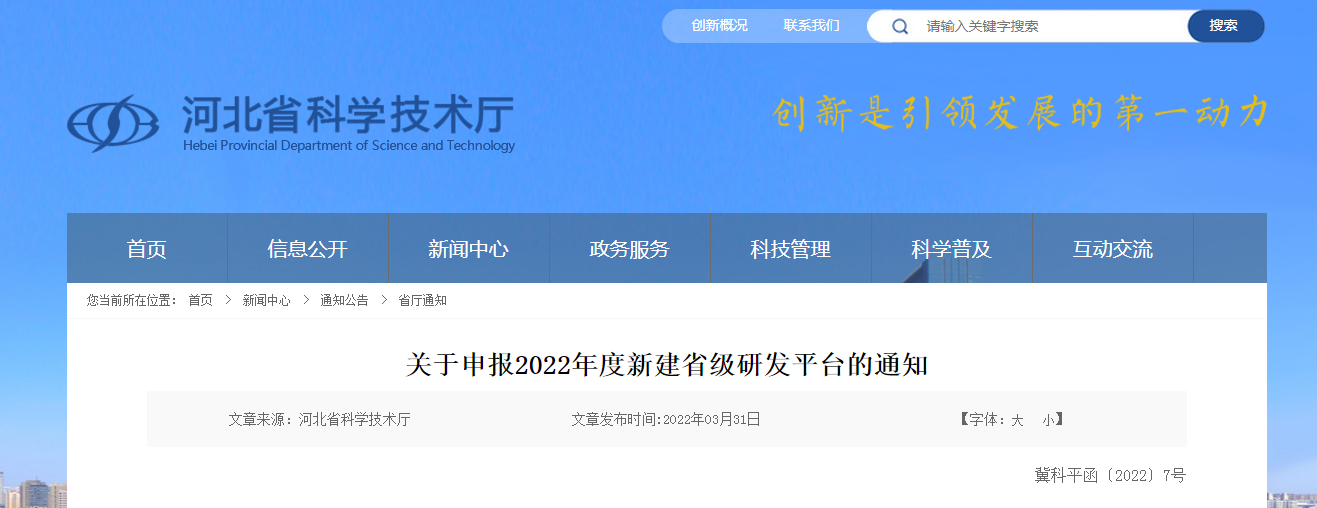 创新概况　联系我们　请输入关键字搜索　搜索

河北省科学技术厅
Hebei Provincial Department of Science and Technology

创新是引领发展的第一动力

首页　信息公开　新闻中心　政务服务　科技管理　科学普及　互动交流

您当前所在位置： 首页 > 新闻中心 > 通知公告 > 省厅通知

关于申报2022年度新建省级研发平台的通知

文章来源：河北省科学技术厅　文章发布时间:2022年03月31日　【字体：大 小】

冀科平函〔2022〕7号